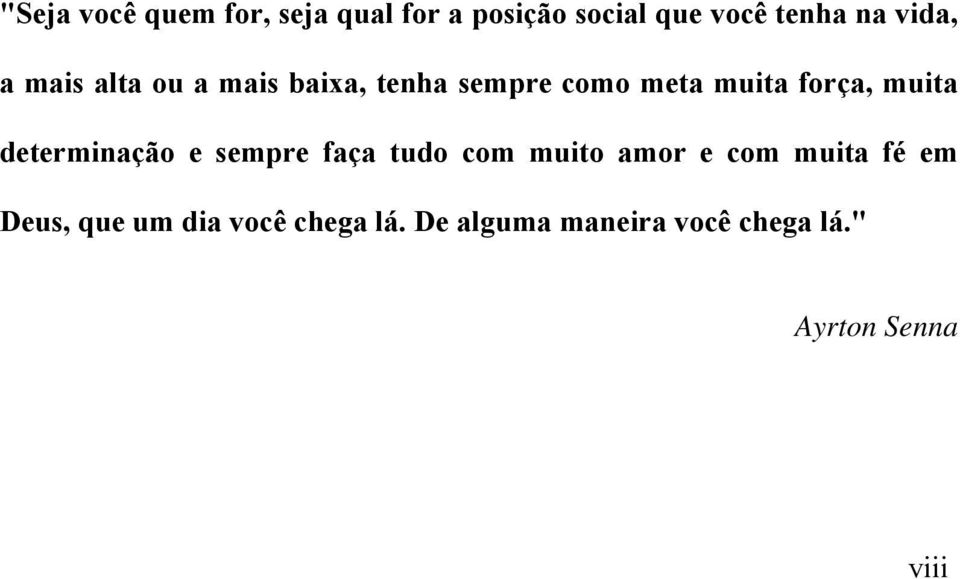 "Seja você quem for, seja qual for a posição social que você tenha na vida, a mais alta ou a mais baixa, tenha sempre como meta muita força, muita determinação e sempre faça tudo com muito amor e com muita fé em Deus, que um dia você chega lá. De alguma maneira você chega lá."

Ayrton Senna

viii